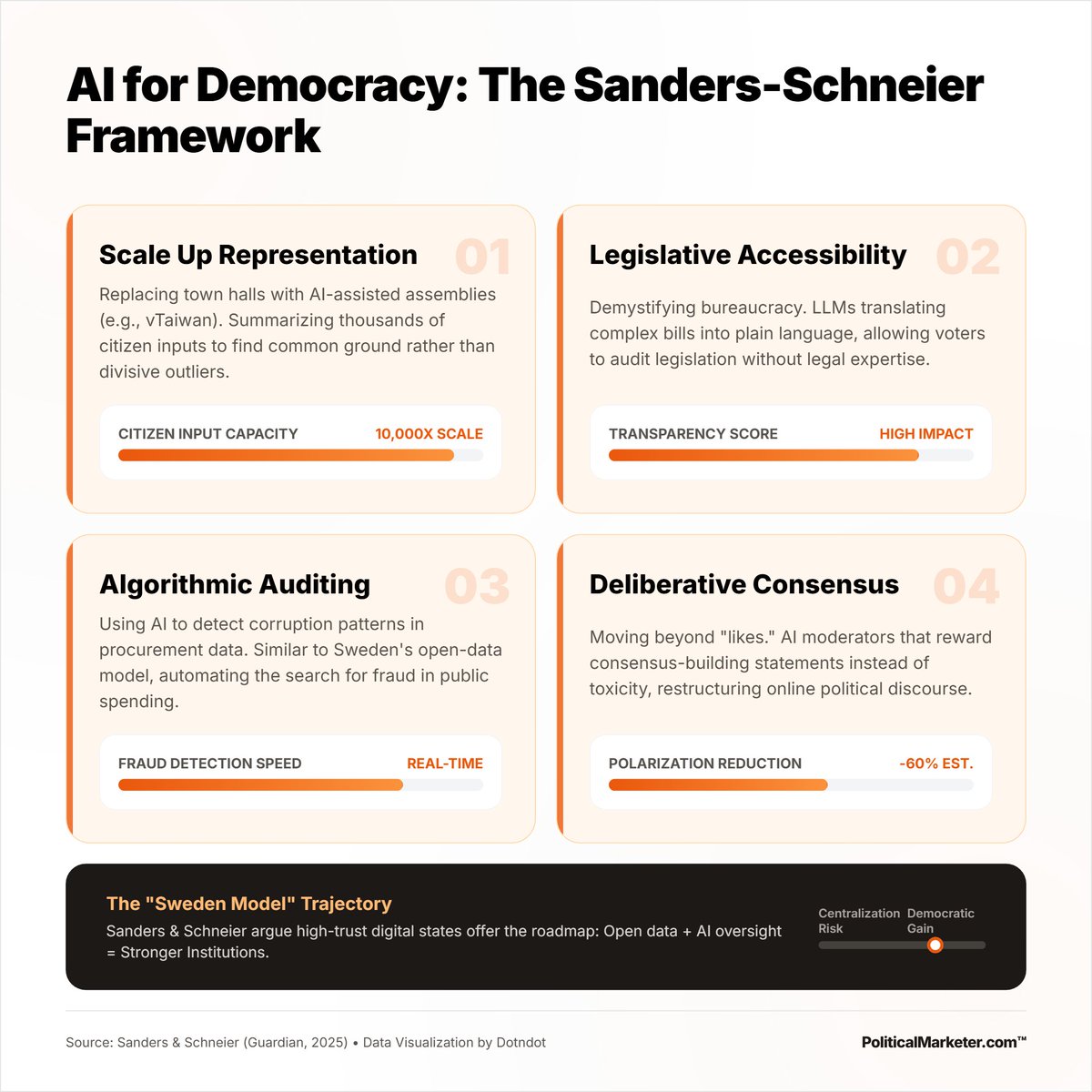 AI for Democracy: The Sanders-Schneier Framework

Scale Up Representation
01
Replacing town halls with AI-assisted assemblies (e.g., vTaiwan). Summarizing thousands of citizen inputs to find common ground rather than divisive outliers.

CITIZEN INPUT CAPACITY
10,000X SCALE

Legislative Accessibility
02
Demystifying bureaucracy. LLMs translating complex bills into plain language, allowing voters to audit legislation without legal expertise.

TRANSPARENCY SCORE
HIGH IMPACT

Algorithmic Auditing
03
Using AI to detect corruption patterns in procurement data. Similar to Sweden's open-data model, automating the search for fraud in public spending.

FRAUD DETECTION SPEED
REAL-TIME

Deliberative Consensus
04
Moving beyond "likes." AI moderators that reward consensus-building statements instead of toxicity, restructuring online political discourse.

POLARIZATION REDUCTION
-60% EST.

The "Sweden Model" Trajectory
Sanders & Schneier argue high-trust digital states offer the roadmap: Open data + AI oversight = Stronger Institutions.

Centralization Risk
Democratic Gain

Source: Sanders & Schneier (Guardian, 2025) • Data Visualization by Dotndot
PoliticalMarketer.com™